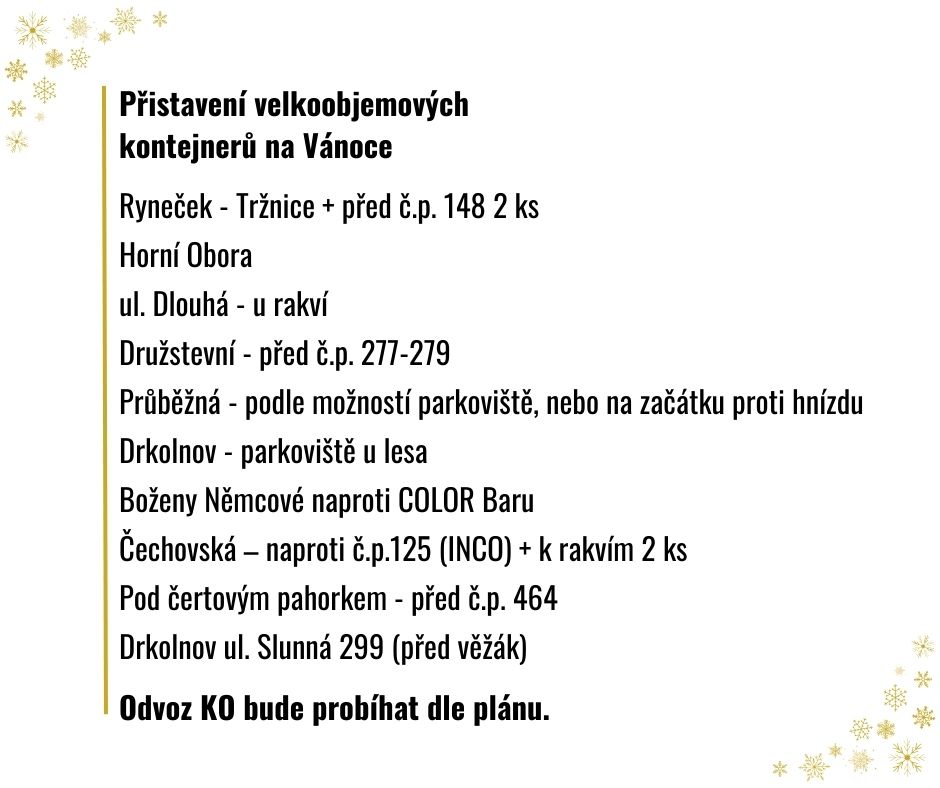 Přistavení velkoobjemových kontejnerů na Vánoce

Ryneček - Tržnice + před č.p. 148 2 ks
Horní Obora
ul. Dlouhá - u rakví
Družstevní - před č.p. 277-279
Průběžná - podle možností parkoviště, nebo na začátku proti hnízdu
Drkolnov - parkoviště u lesa
Boženy Němcové naproti COLOR Baru
Čechovská – naproti č.p.125 (INCO) + k rakvím 2 ks
Pod čertovým pahorkem - před č.p. 464
Drkolnov ul. Slunná 299 (před věžák)

Odvoz KO bude probíhat dle plánu.